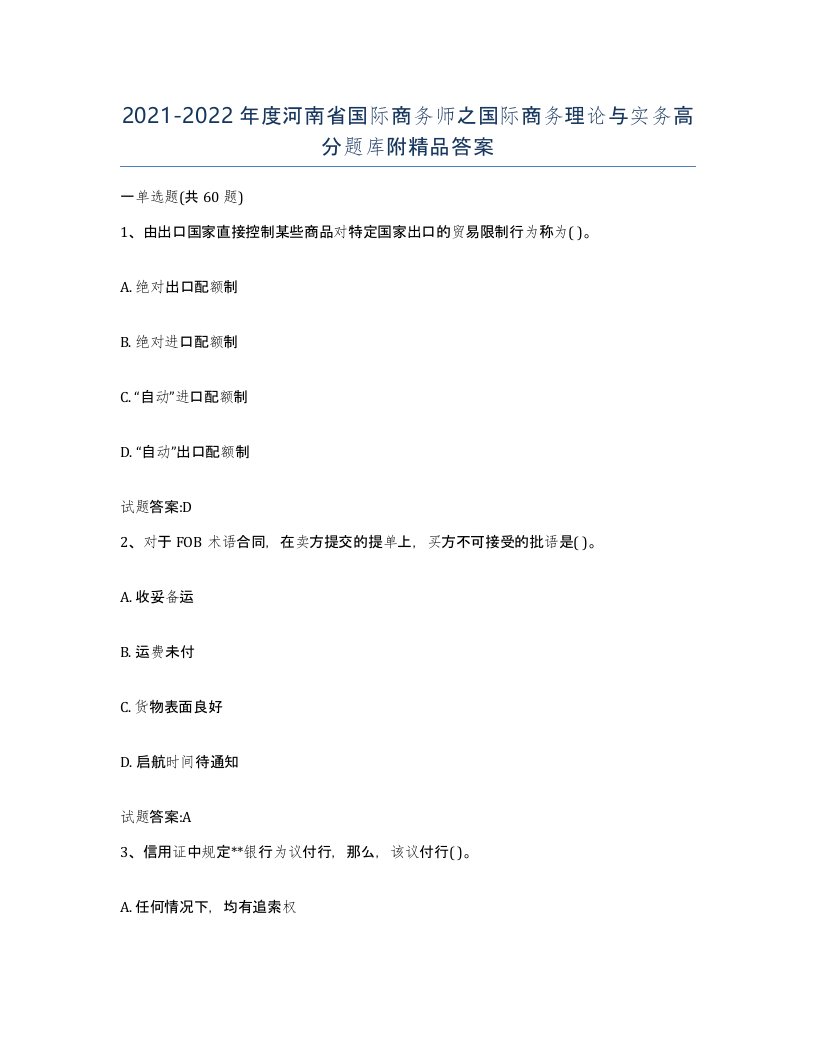 2021-2022年度河南省国际商务师之国际商务理论与实务高分题库附精品答案

一单选题(共60题)

1、由出口国家直接控制某些商品对特定国家出口的贸易限制行为称为( )。

A. 绝对出口配额制

B. 绝对进口配额制

C. “自动”进口配额制

D. “自动”出口配额制

试题答案:D

2、对于FOB术语合同，在卖方提交的提单上，买方不可接受的批语是( )。

A. 收妥备运

B. 运费未付

C. 货物表面良好

D. 启航时间待通知

试题答案:A

3、信用证中规定**银行为议付行，那么，该议付行( )。

A. 任何情况下，均有追索权